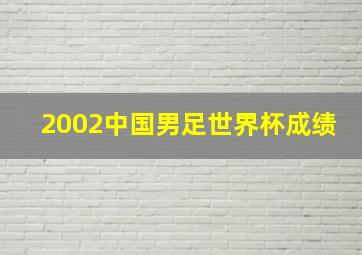 2002中国男足世界杯成绩